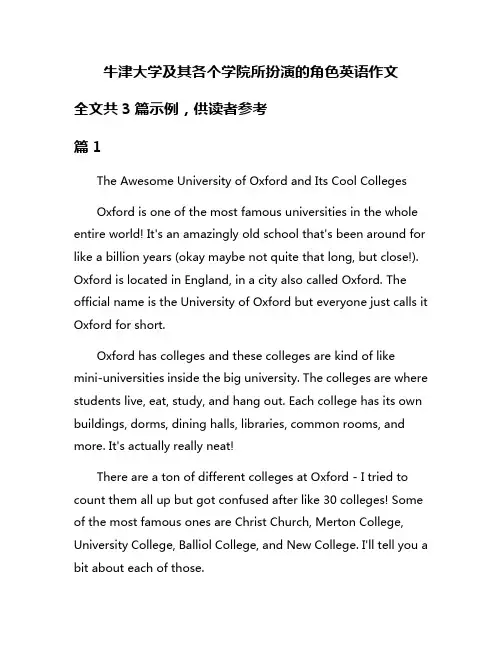 牛津大学及其各个学院所扮演的角色英语作文

全文共 3 篇示例，供读者参考

篇 1

The Awesome University of Oxford and Its Cool Colleges

Oxford is one of the most famous universities in the whole entire world! It's an amazingly old school that's been around for like a billion years (okay maybe not quite that long, but close!). Oxford is located in England, in a city also called Oxford. The official name is the University of Oxford but everyone just calls it Oxford for short.

Oxford has colleges and these colleges are kind of like mini-universities inside the big university. The colleges are where students live, eat, study, and hang out. Each college has its own buildings, dorms, dining halls, libraries, common rooms, and more. It's actually really neat!

There are a ton of different colleges at Oxford - I tried to count them all up but got confused after like 30 colleges! Some of the most famous ones are Christ Church, Merton College, University College, Balliol College, and New College. I'll tell you a bit about each of those.